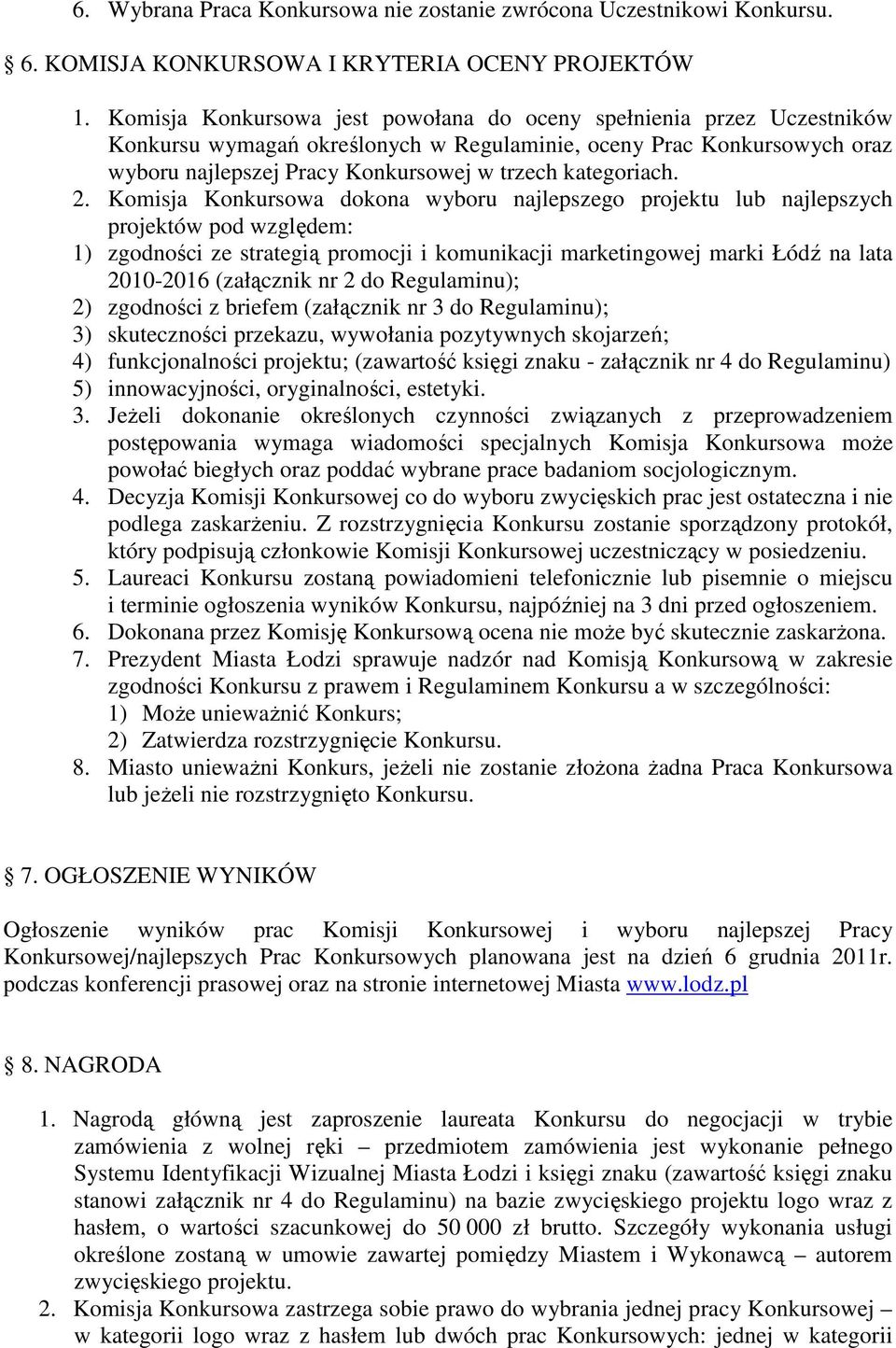 6. Wybrana Praca Konkursowa nie zostanie zwrócona Uczestnikowi Konkursu.

6. KOMISJA KONKURSOWA I KRYTERIA OCENY PROJEKTÓW

1. Komisja Konkursowa jest powołana do oceny spełnienia przez Uczestników Konkursu wymagań określonych w Regulaminie, oceny Prac Konkursowych oraz wyboru najlepszej Pracy Konkursowej w trzech kategoriach.
2. Komisja Konkursowa dokona wyboru najlepszego projektu lub najlepszych projektów pod względem:
1) zgodności ze strategią promocji i komunikacji marketingowej marki Łódź na lata 2010-2016 (załącznik nr 2 do Regulaminu);
2) zgodności z briefem (załącznik nr 3 do Regulaminu);
3) skuteczności przekazu, wywołania pozytywnych skojarzeń;
4) funkcjonalności projektu; (zawartość księgi znaku - załącznik nr 4 do Regulaminu)
5) innowacyjności, oryginalności, estetyki.
3. Jeżeli dokonanie określonych czynności związanych z przeprowadzeniem postępowania wymaga wiadomości specjalnych Komisja Konkursowa może powołać biegłych oraz poddać wybrane prace badaniom socjologicznym.
4. Decyzja Komisji Konkursowej co do wyboru zwycięskich prac jest ostateczna i nie podlega zaskarżeniu. Z rozstrzygnięcia Konkursu zostanie sporządzony protokół, który podpisują członkowie Komisji Konkursowej uczestniczący w posiedzeniu.
5. Laureaci Konkursu zostaną powiadomieni telefonicznie lub pisemnie o miejscu i terminie ogłoszenia wyników Konkursu, najpóźniej na 3 dni przed ogłoszeniem.
6. Dokonana przez Komisję Konkursową ocena nie może być skutecznie zaskarżona.
7. Prezydent Miasta Łodzi sprawuje nadzór nad Komisją Konkursową w zakresie zgodności Konkursu z prawem i Regulaminem Konkursu a w szczególności:
1) Może unieważnić Konkurs;
2) Zatwierdza rozstrzygnięcie Konkursu.
8. Miasto unieważni Konkurs, jeżeli nie zostanie złożona żadna Praca Konkursowa lub jeżeli nie rozstrzygnięto Konkursu.

7. OGŁOSZENIE WYNIKÓW

Ogłoszenie wyników prac Komisji Konkursowej i wyboru najlepszej Pracy Konkursowej/najlepszych Prac Konkursowych planowana jest na dzień 6 grudnia 2011r. podczas konferencji prasowej oraz na stronie internetowej Miasta www.lodz.pl

8. NAGRODA

1. Nagrodą główną jest zaproszenie laureata Konkursu do negocjacji w trybie zamówienia z wolnej ręki – przedmiotem zamówienia jest wykonanie pełnego Systemu Identyfikacji Wizualnej Miasta Łodzi i księgi znaku (zawartość księgi znaku stanowi załącznik nr 4 do Regulaminu) na bazie zwycięskiego projektu logo wraz z hasłem, o wartości szacunkowej do 50 000 zł brutto. Szczegóły wykonania usługi określone zostaną w umowie zawartej pomiędzy Miastem i Wykonawcą – autorem zwycięskiego projektu.
2. Komisja Konkursowa zastrzega sobie prawo do wybrania jednej pracy Konkursowej – w kategorii logo wraz z hasłem lub dwóch prac Konkursowych: jednej w kategorii